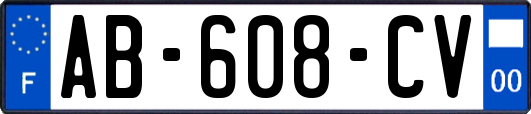 F
AB-608-CV
00